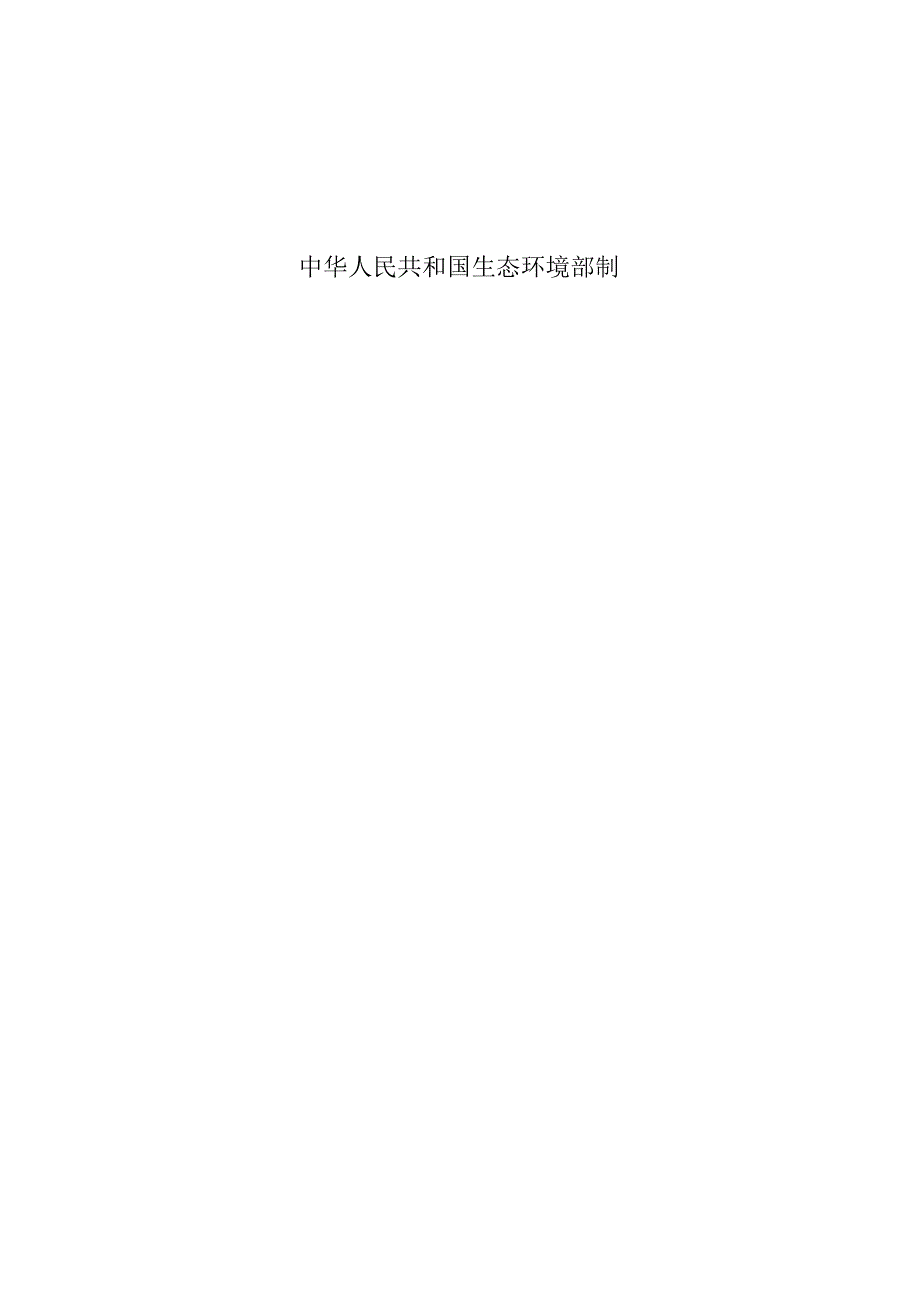 中华人民共和国生态环境部制